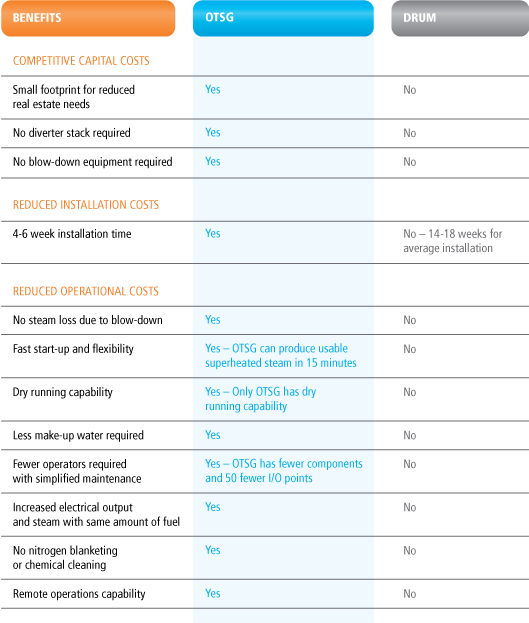 | BENEFITS | OTSG | DRUM |
|---|---|---|
| COMPETITIVE CAPITAL COSTS | | |
| Small footprint for reduced real estate needs | Yes | No |
| No diverter stack required | Yes | No |
| No blow-down equipment required | Yes | No |
| REDUCED INSTALLATION COSTS | | |
| 4-6 week installation time | Yes | No – 14-18 weeks for average installation |
| REDUCED OPERATIONAL COSTS | | |
| No steam loss due to blow-down | Yes | No |
| Fast start-up and flexibility | Yes – OTSG can produce usable superheated steam in 15 minutes | No |
| Dry running capability | Yes – Only OTSG has dry running capability | No |
| Less make-up water required | Yes | No |
| Fewer operators required with simplified maintenance | Yes – OTSG has fewer components and 50 fewer I/O points | No |
| Increased electrical output and steam with same amount of fuel | Yes | No |
| No nitrogen blanketing or chemical cleaning | Yes | No |
| Remote operations capability | Yes | No |